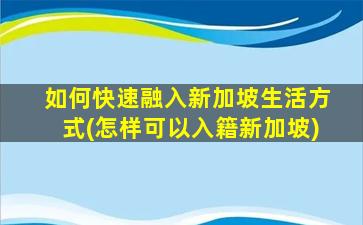 如何快速融入新加坡生活方式(怎样可以入籍新加坡)